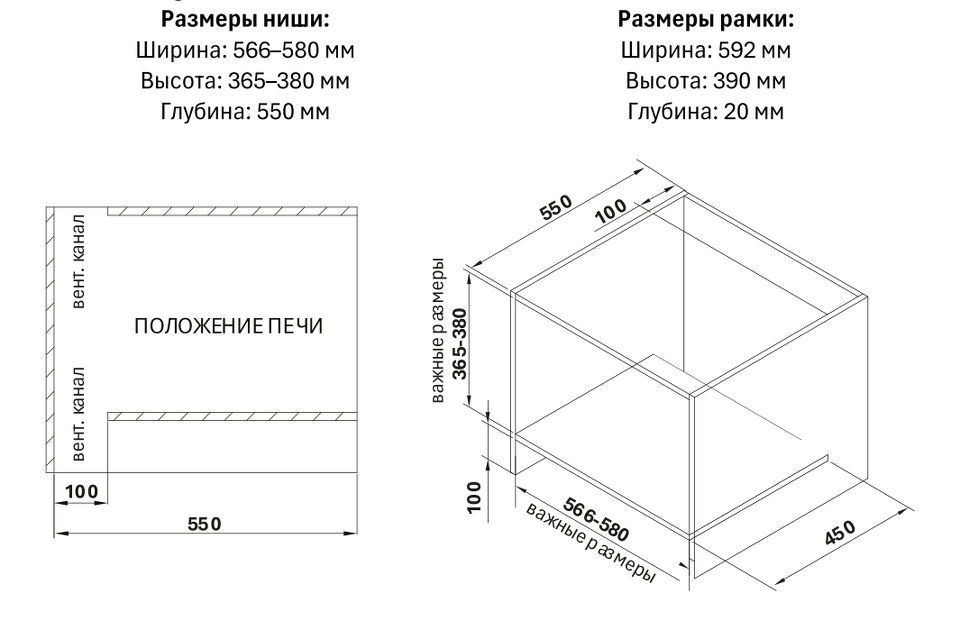 Размеры ниши:
Ширина: 566–580 мм
Высота: 365–380 мм
Глубина: 550 мм

Размеры рамки:
Ширина: 592 мм
Высота: 390 мм
Глубина: 20 мм

вент. канал

ПОЛОЖЕНИЕ ПЕЧИ

вент. канал

100

550

550

100

важные размеры

365-380

100

566-580

важные размеры

450